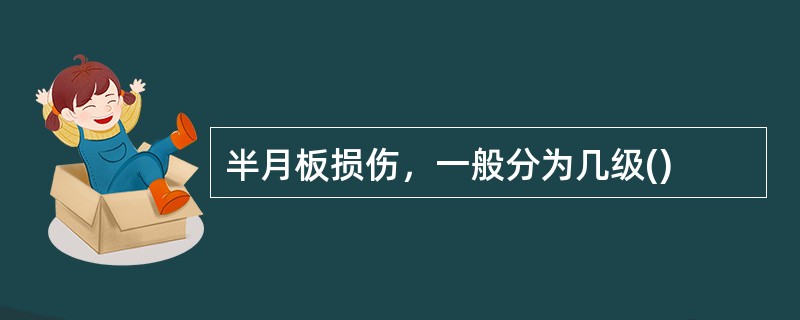 半月板损伤，一般分为几级()